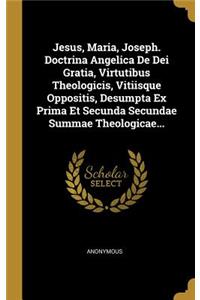 Jesus, Maria, Joseph. Doctrina Angelica De Dei Gratia, Virtutibus Theologicis, Vitiisque Oppositis, Desumpta Ex Prima Et Secunda Secundae Summae Theologicae...

Scholar SELECT

ANONYMOUS